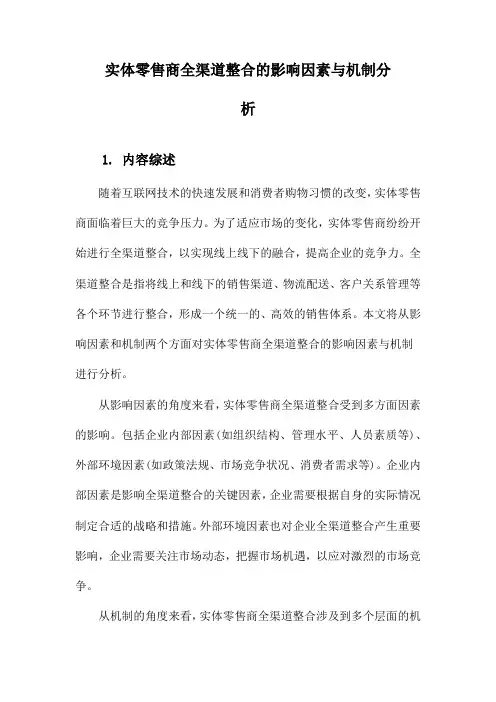 实体零售商全渠道整合的影响因素与机制分析

1. 内容综述

随着互联网技术的快速发展和消费者购物习惯的改变，实体零售商面临着巨大的竞争压力。为了适应市场的变化，实体零售商纷纷开始进行全渠道整合，以实现线上线下的融合，提高企业的竞争力。全渠道整合是指将线上和线下的销售渠道、物流配送、客户关系管理等各个环节进行整合，形成一个统一的、高效的销售体系。本文将从影响因素和机制两个方面对实体零售商全渠道整合的影响因素与机制进行分析。

从影响因素的角度来看，实体零售商全渠道整合受到多方面因素的影响。包括企业内部因素（如组织结构、管理水平、人员素质等）、外部环境因素（如政策法规、市场竞争状况、消费者需求等）。企业内部因素是影响全渠道整合的关键因素，企业需要根据自身的实际情况制定合适的战略和措施。外部环境因素也对企业全渠道整合产生重要影响，企业需要关注市场动态，把握市场机遇，以应对激烈的市场竞争。

从机制的角度来看，实体零售商全渠道整合涉及到多个层面的机